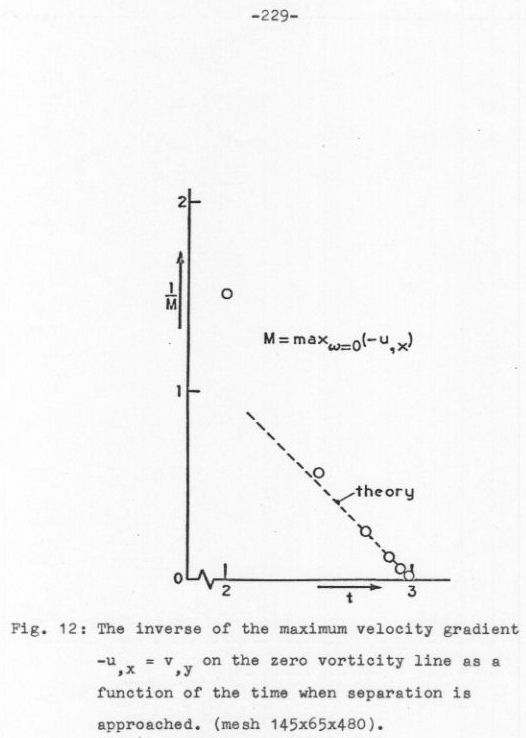 -229-

2

$\frac{1}{M}$

$M = \max_{\omega=0}(-u_{,x})$

1

theory

0

2

t

3

Fig. 12: The inverse of the maximum velocity gradient $-u_{,x} = v_{,y}$ on the zero vorticity line as a function of the time when separation is approached. (mesh 145x65x480).